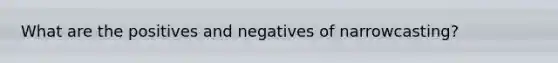 What are the positives and negatives of narrowcasting?